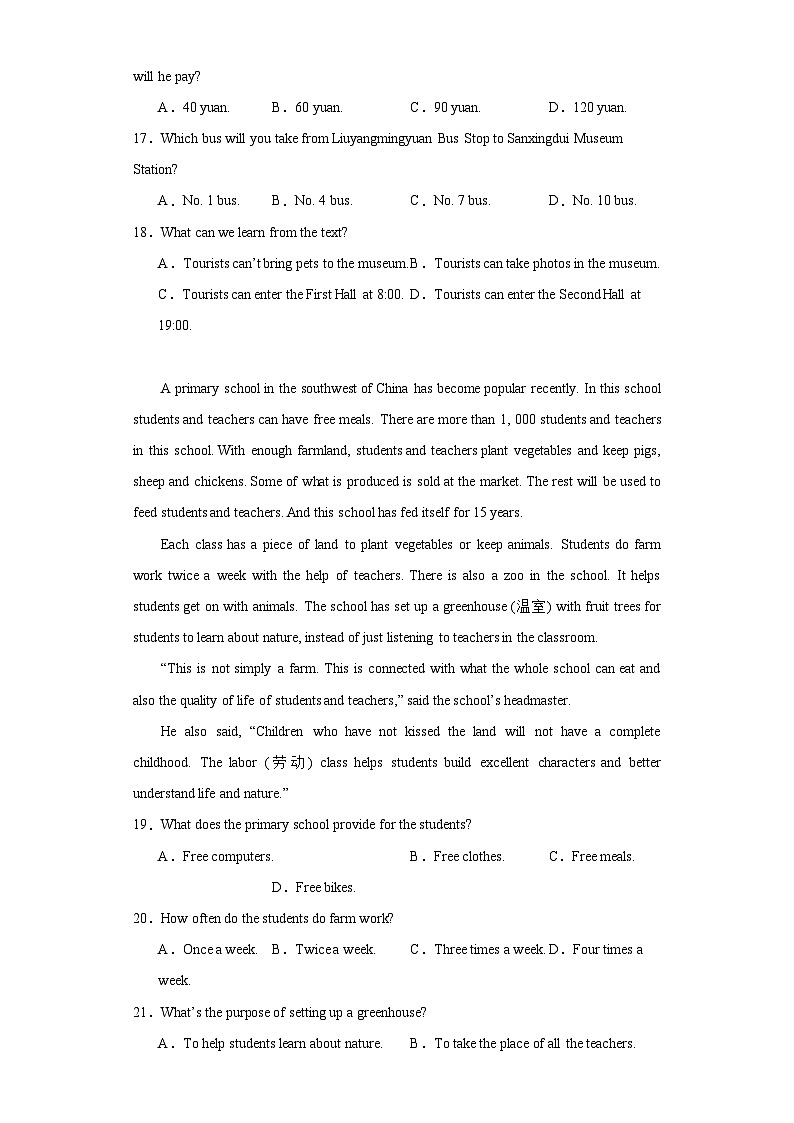 will he pay?

A．40 yuan. B．60 yuan. C．90 yuan. D．120 yuan.

17．Which bus will you take from Liuyangmingyuan Bus Stop to Sanxingdui Museum Station?

A．No. 1 bus. B．No. 4 bus. C．No. 7 bus. D．No. 10 bus.

18．What can we learn from the text?

A．Tourists can't bring pets to the museum. B．Tourists can take photos in the museum.

C．Tourists can enter the First Hall at 8:00. D．Tourists can enter the Second Hall at 19:00.

A primary school in the southwest of China has become popular recently. In this school students and teachers can have free meals. There are more than 1, 000 students and teachers in this school. With enough farmland, students and teachers plant vegetables and keep pigs, sheep and chickens. Some of what is produced is sold at the market. The rest will be used to feed students and teachers. And this school has fed itself for 15 years.

Each class has a piece of land to plant vegetables or keep animals. Students do farm work twice a week with the help of teachers. There is also a zoo in the school. It helps students get on with animals. The school has set up a greenhouse (温室) with fruit trees for students to learn about nature, instead of just listening to teachers in the classroom.

"This is not simply a farm. This is connected with what the whole school can eat and also the quality of life of students and teachers," said the school's headmaster.

He also said, "Children who have not kissed the land will not have a complete childhood. The labor (劳动) class helps students build excellent characters and better understand life and nature."

19．What does the primary school provide for the students?

A．Free computers. B．Free clothes. C．Free meals. D．Free bikes.

20．How often do the students do farm work?

A．Once a week. B．Twice a week. C．Three times a week. D．Four times a week.

21．What's the purpose of setting up a greenhouse?

A．To help students learn about nature. B．To take the place of all the teachers.